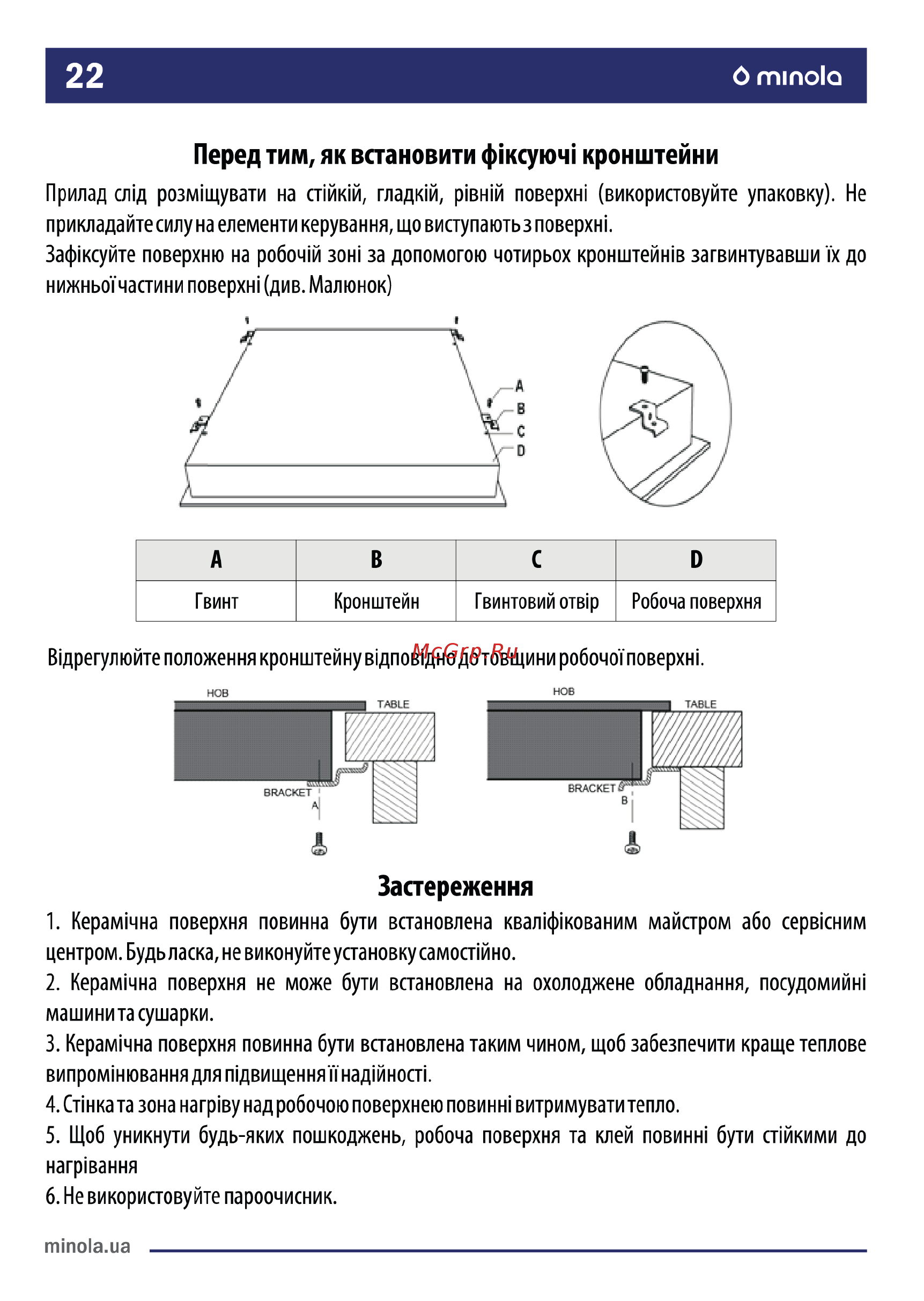 22 minola

Перед тим, як встановити фіксуючі кронштейни

Прилад слід розміщувати на стійкій, гладкій, рівній поверхні (використовуйте упаковку). Не прикладайте силу на елементи керування, що виступають з поверхні.
Зафіксуйте поверхню на робочій зоні за допомогою чотирьох кронштейнів загвинтувавши їх до нижньої частини поверхні (див. Малюнок)

A
B
C
D

| A | B | C | D |
|---|---|---|---|
| Гвинт | Кронштейн | Гвинтовий отвір | Робоча поверхня |

Відрегулюйте положення кронштейну відповідно до товщини робочої поверхні.

McGrp.Ru

HOB
TABLE
BRACKET
A

HOB
TABLE
BRACKET
B

Застереження

1. Керамічна поверхня повинна бути встановлена кваліфікованим майстром або сервісним центром. Будь ласка, не виконуйте установку самостійно.
2. Керамічна поверхня не може бути встановлена на охолоджене обладнання, посудомийні машини та сушарки.
3. Керамічна поверхня повинна бути встановлена таким чином, щоб забезпечити краще теплове випромінювання для підвищення її надійності.
4. Стінка та зона нагріву над робочою поверхнею повинні витримувати тепло.
5. Щоб уникнути будь-яких пошкоджень, робоча поверхня та клей повинні бути стійкими до нагрівання
6. Не використовуйте пароочисник.

minola.ua